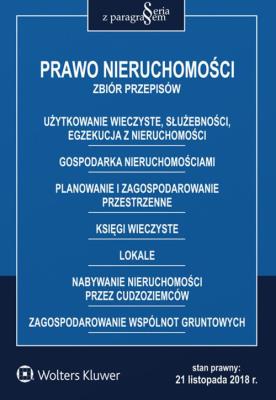 Seria z paragrafem

PRAWO NIERUCHOMOŚCI
ZBIÓR PRZEPISÓW

UŻYTKOWANIE WIECZYSTE, SŁUŻEBNOŚCI, EGZEKUCJA Z NIERUCHOMOŚCI

GOSPODARKA NIERUCHOMOŚCIAMI

PLANOWANIE I ZAGOSPODAROWANIE PRZESTRZENNE

KSIĘGI WIECZYSTE

LOKALE

NABYWANIE NIERUCHOMOŚCI PRZEZ CUDZOZIEMCÓW

ZAGOSPODAROWANIE WSPÓLNOT GRUNTOWYCH

Wolters Kluwer

stan prawny:
21 listopada 2018 r.